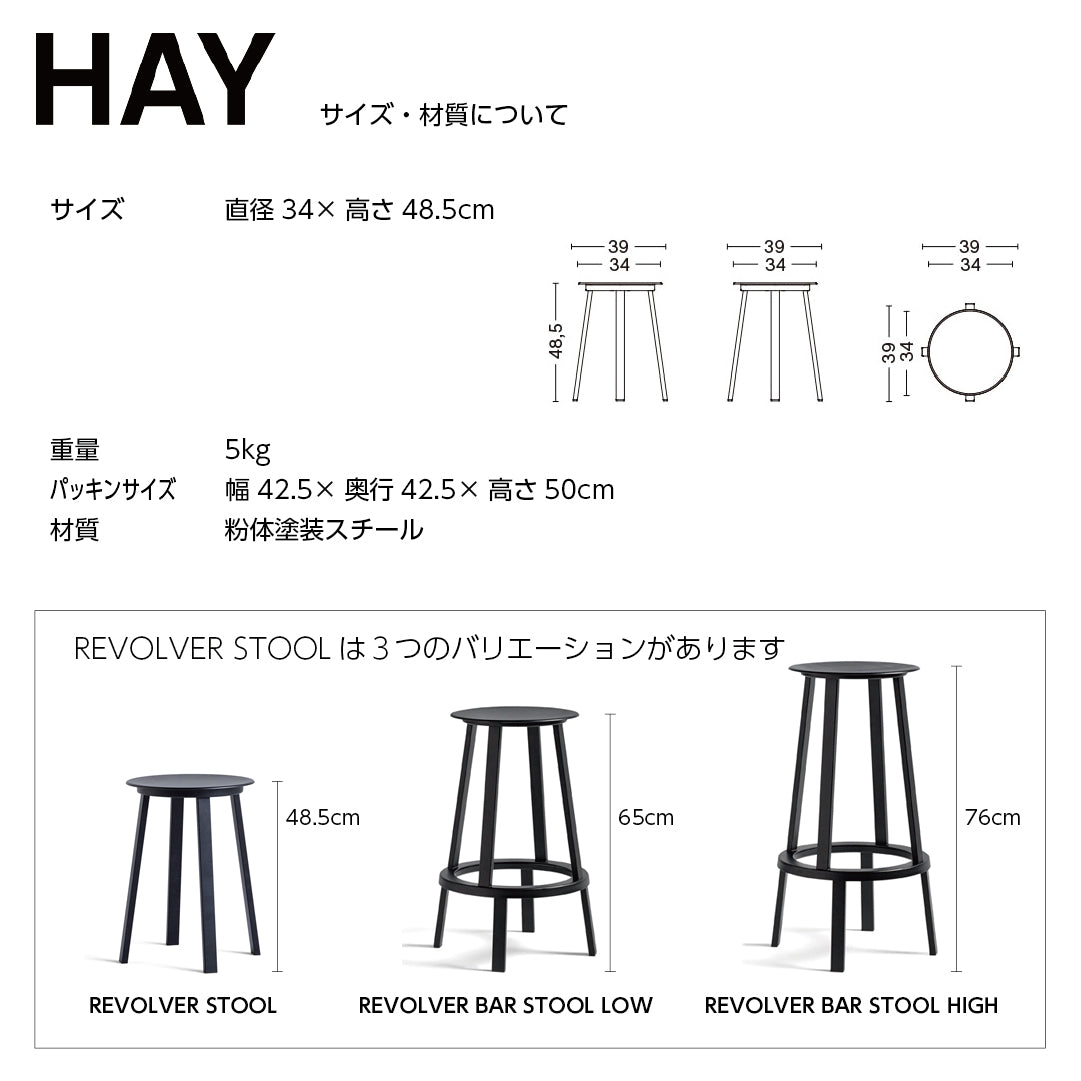 HAY

サイズ・材質について

サイズ　直径 34× 高さ 48.5cm

39
34
48,5
39
34
39
34
39
34

重量　5kg
パッキンサイズ　幅 42.5× 奥行 42.5× 高さ 50cm
材質　粉体塗装スチール

REVOLVER STOOL は３つのバリエーションがあります

48.5cm
65cm
76cm

REVOLVER STOOL
REVOLVER BAR STOOL LOW
REVOLVER BAR STOOL HIGH